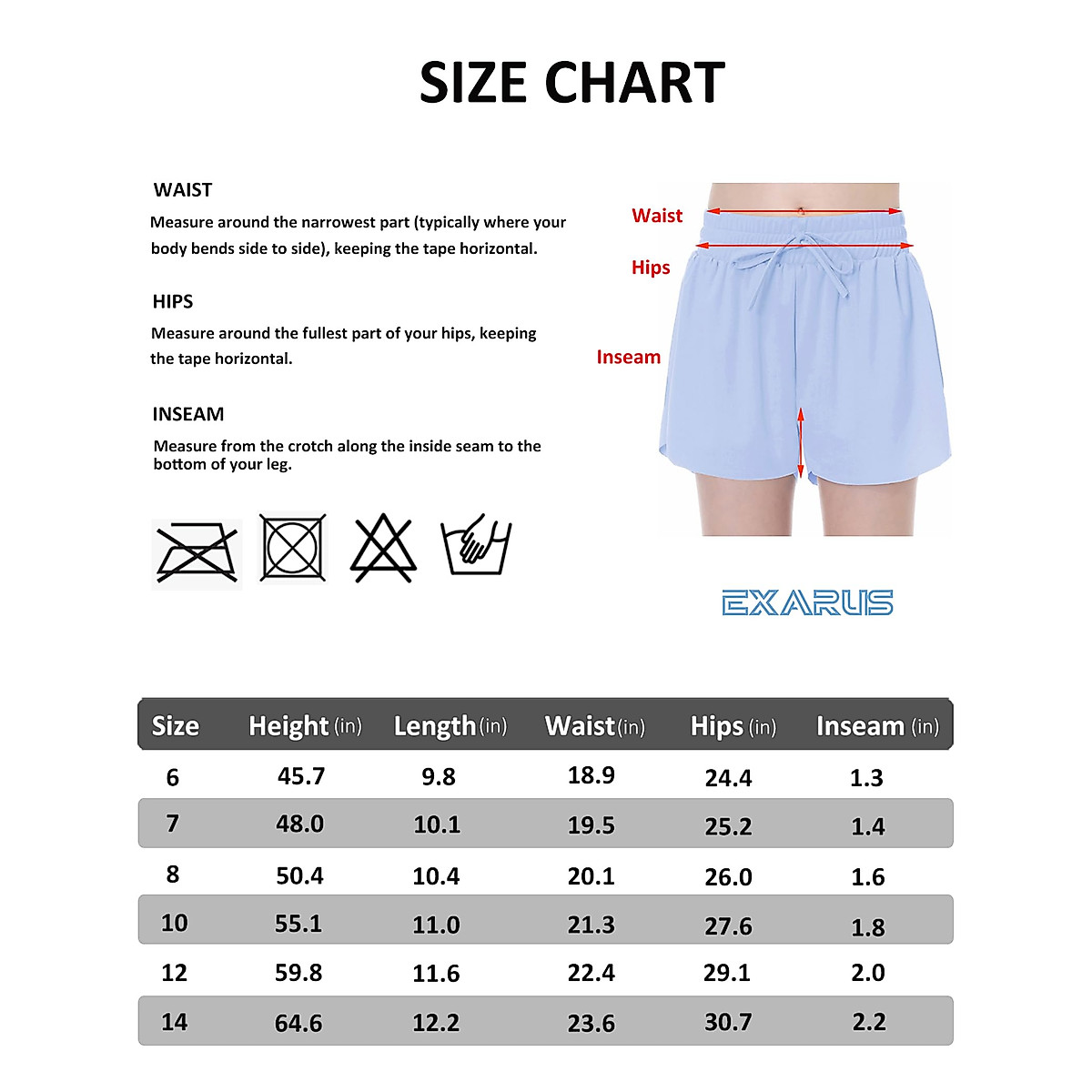 SIZE CHART

WAIST
Measure around the narrowest part (typically where your body bends side to side), keeping the tape horizontal.

HIPS
Measure around the fullest part of your hips, keeping the tape horizontal.

INSEAM
Measure from the crotch along the inside seam to the bottom of your leg.

Waist
Hips
Inseam

EXARUS

| Size | Height (in) | Length (in) | Waist (in) | Hips (in) | Inseam (in) |
|---|---|---|---|---|---|
| 6 | 45.7 | 9.8 | 18.9 | 24.4 | 1.3 |
| 7 | 48.0 | 10.1 | 19.5 | 25.2 | 1.4 |
| 8 | 50.4 | 10.4 | 20.1 | 26.0 | 1.6 |
| 10 | 55.1 | 11.0 | 21.3 | 27.6 | 1.8 |
| 12 | 59.8 | 11.6 | 22.4 | 29.1 | 2.0 |
| 14 | 64.6 | 12.2 | 23.6 | 30.7 | 2.2 |